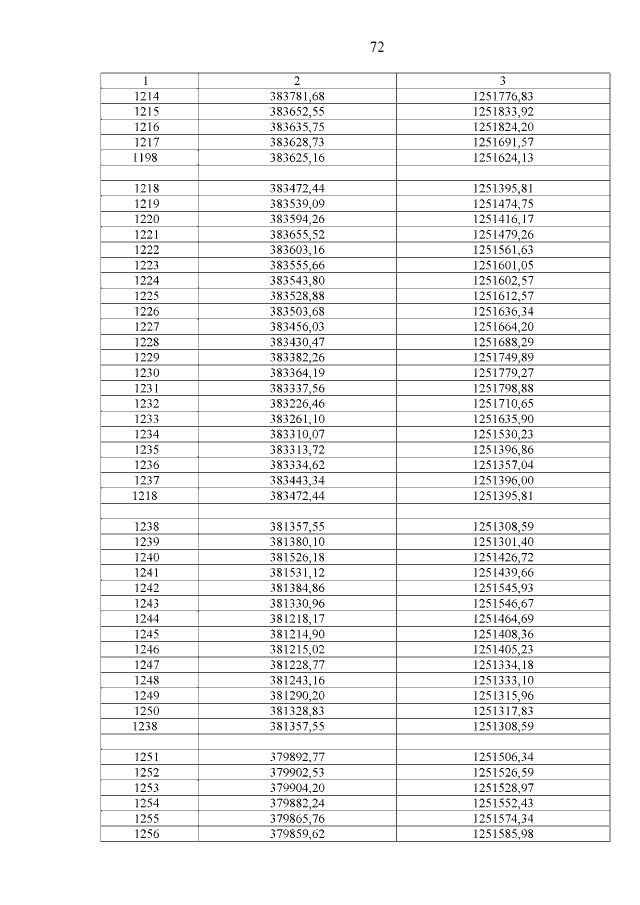 72

| 1 | 2 | 3 |
|---|---|---|
| 1214 | 383781,68 | 1251776,83 |
| 1215 | 383652,55 | 1251833,92 |
| 1216 | 383635,75 | 1251824,20 |
| 1217 | 383628,73 | 1251691,57 |
| 1198 | 383625,16 | 1251624,13 |
| | | |
| 1218 | 383472,44 | 1251395,81 |
| 1219 | 383539,09 | 1251474,75 |
| 1220 | 383594,26 | 1251416,17 |
| 1221 | 383655,52 | 1251479,26 |
| 1222 | 383603,16 | 1251561,63 |
| 1223 | 383555,66 | 1251601,05 |
| 1224 | 383543,80 | 1251602,57 |
| 1225 | 383528,88 | 1251612,57 |
| 1226 | 383503,68 | 1251636,34 |
| 1227 | 383456,03 | 1251664,20 |
| 1228 | 383430,47 | 1251688,29 |
| 1229 | 383382,26 | 1251749,89 |
| 1230 | 383364,19 | 1251779,27 |
| 1231 | 383337,56 | 1251798,88 |
| 1232 | 383226,46 | 1251710,65 |
| 1233 | 383261,10 | 1251635,90 |
| 1234 | 383310,07 | 1251530,23 |
| 1235 | 383313,72 | 1251396,86 |
| 1236 | 383334,62 | 1251357,04 |
| 1237 | 383443,34 | 1251396,00 |
| 1218 | 383472,44 | 1251395,81 |
| | | |
| 1238 | 381357,55 | 1251308,59 |
| 1239 | 381380,10 | 1251301,40 |
| 1240 | 381526,18 | 1251426,72 |
| 1241 | 381531,12 | 1251439,66 |
| 1242 | 381384,86 | 1251545,93 |
| 1243 | 381330,96 | 1251546,67 |
| 1244 | 381218,17 | 1251464,69 |
| 1245 | 381214,90 | 1251408,36 |
| 1246 | 381215,02 | 1251405,23 |
| 1247 | 381228,77 | 1251334,18 |
| 1248 | 381243,16 | 1251333,10 |
| 1249 | 381290,20 | 1251315,96 |
| 1250 | 381328,83 | 1251317,83 |
| 1238 | 381357,55 | 1251308,59 |
| | | |
| 1251 | 379892,77 | 1251506,34 |
| 1252 | 379902,53 | 1251526,59 |
| 1253 | 379904,20 | 1251528,97 |
| 1254 | 379882,24 | 1251552,43 |
| 1255 | 379865,76 | 1251574,34 |
| 1256 | 379859,62 | 1251585,98 |